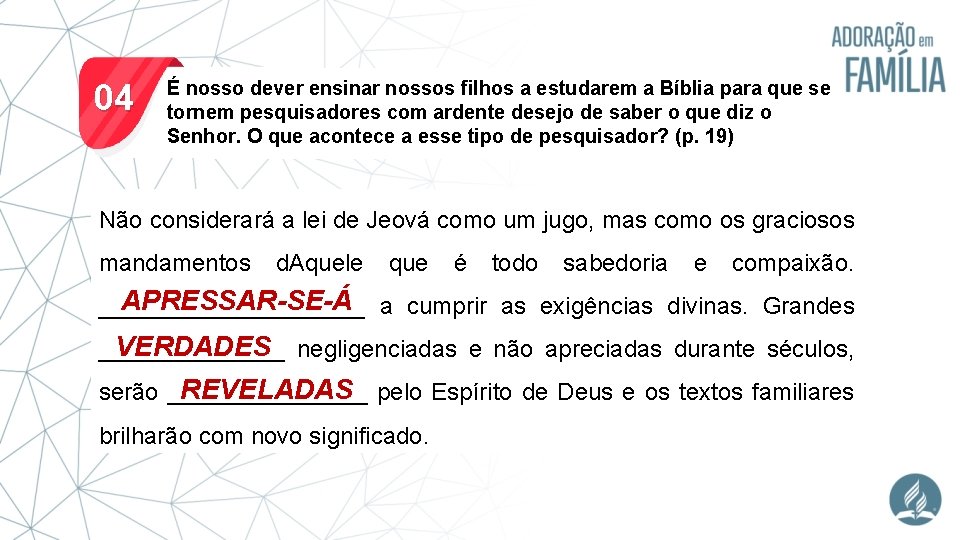 ADORAÇÃO em FAMÍLIA

04

É nosso dever ensinar nossos filhos a estudarem a Bíblia para que se tornem pesquisadores com ardente desejo de saber o que diz o Senhor. O que acontece a esse tipo de pesquisador? (p. 19)

Não considerará a lei de Jeová como um jugo, mas como os graciosos mandamentos dAquele que é todo sabedoria e compaixão. APRESSAR-SE-Á a cumprir as exigências divinas. Grandes VERDADES negligenciadas e não apreciadas durante séculos, serão REVELADAS pelo Espírito de Deus e os textos familiares brilharão com novo significado.